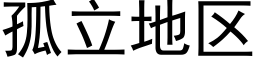 孤立地区